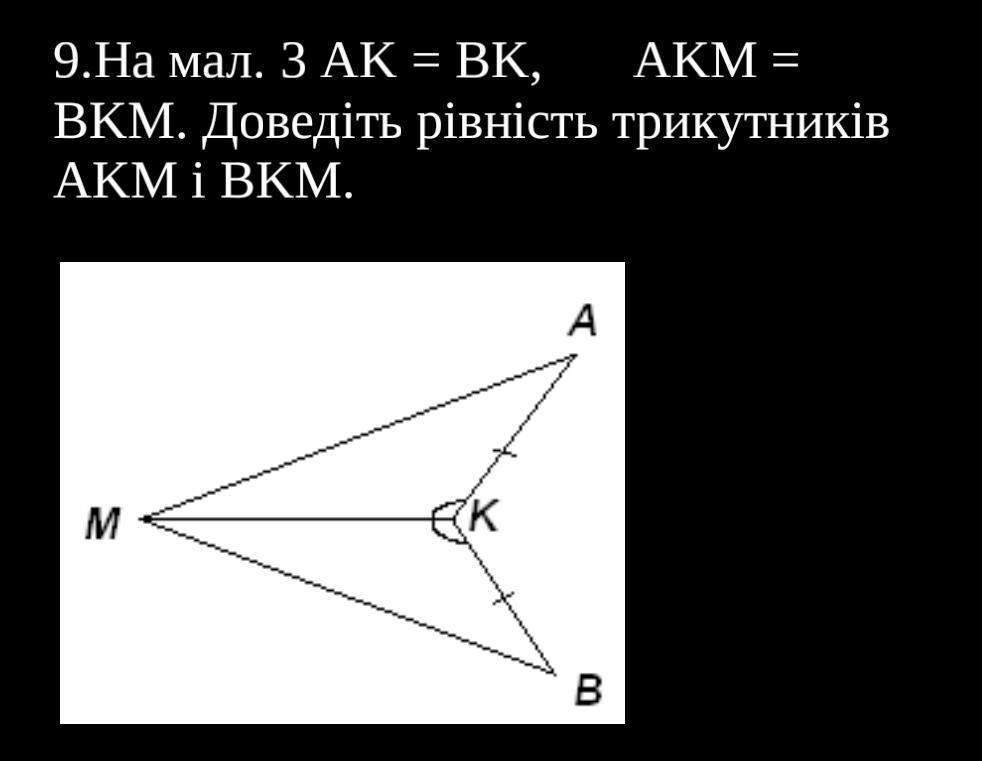 9.На мал. 3 АК = ВК,      АКМ = ВКМ. Доведіть рівність трикутників АКМ і ВКМ.

A

M

K

B